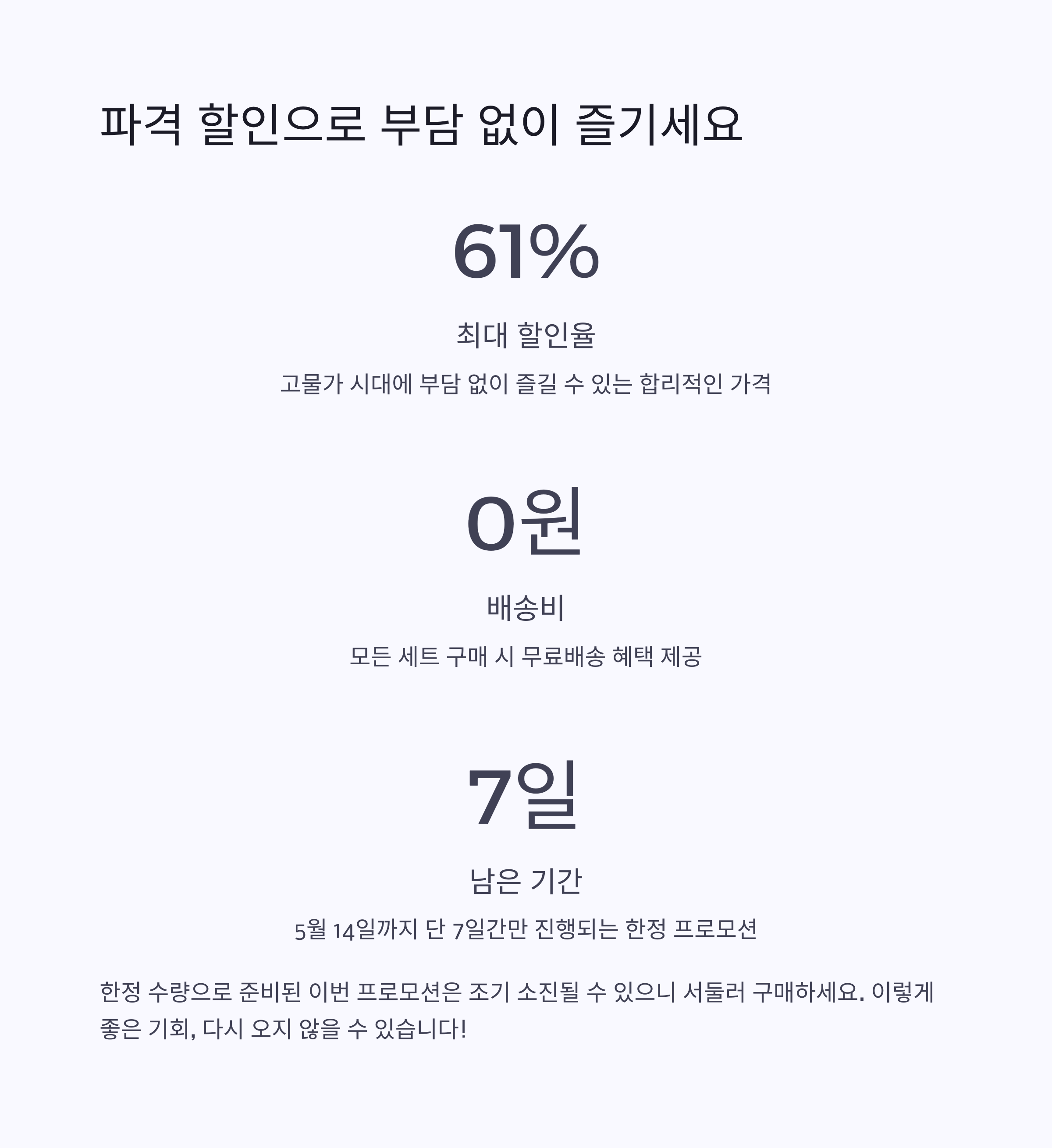 파격 할인으로 부담 없이 즐기세요

61%

최대 할인율

고물가 시대에 부담 없이 즐길 수 있는 합리적인 가격

0원

배송비

모든 세트 구매 시 무료배송 혜택 제공

7일

남은 기간

5월 14일까지 단 7일간만 진행되는 한정 프로모션

한정 수량으로 준비된 이번 프로모션은 조기 소진될 수 있으니 서둘러 구매하세요. 이렇게 좋은 기회, 다시 오지 않을 수 있습니다!